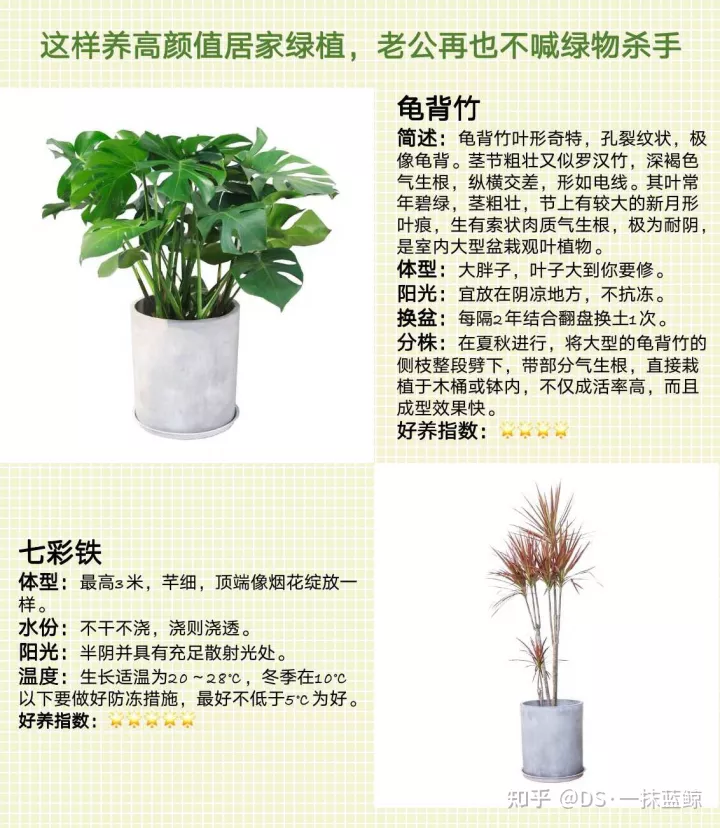 这样养高颜值居家绿植，老公再也不喊绿物杀手

龟背竹

简述：龟背竹叶形奇特，孔裂纹状，极像龟背。茎节粗壮又似罗汉竹，深褐色气生根，纵横交差，形如电线。其叶常年碧绿，茎粗壮，节上有较大的新月形叶痕，生有索状肉质气生根，极为耐阴，是室内大型盆栽观叶植物。
体型：大胖子，叶子大到你要修。
阳光：宜放在阴凉地方，不抗冻。
换盆：每隔2年结合翻盘换土1次。
分株：在夏秋进行，将大型的龟背竹的侧枝整段劈下，带部分气生根，直接栽植于木桶或钵内，不仅成活率高，而且成型效果快。
好养指数：⭐⭐⭐⭐

七彩铁

体型：最高3米，芊细，顶端像烟花绽放一样。
水份：不干不浇，浇则浇透。
阳光：半阴并具有充足散射光处。
温度：生长适温为20～28℃，冬季在10℃以下要做好防冻措施，最好不低于5℃为好。
好养指数：⭐⭐⭐⭐⭐

知乎 @DS·一抹蓝鲸